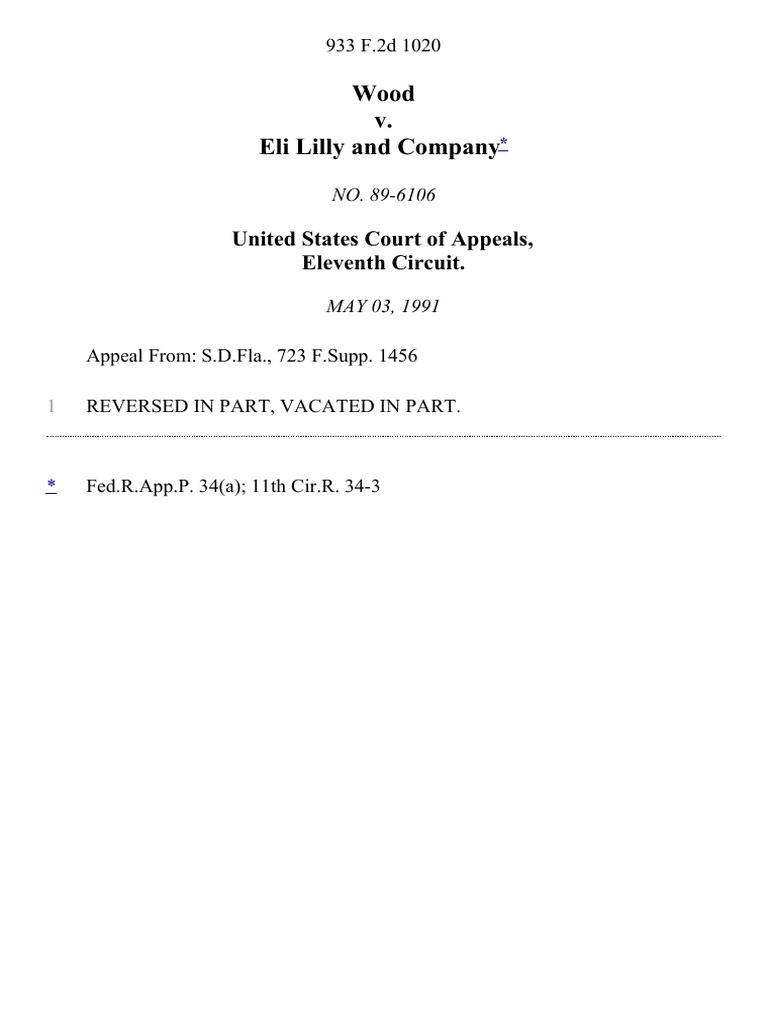 933 F.2d 1020

Wood
v.
Eli Lilly and Company*

NO. 89-6106

United States Court of Appeals,
Eleventh Circuit.

MAY 03, 1991

Appeal From: S.D.Fla., 723 F.Supp. 1456

1 REVERSED IN PART, VACATED IN PART.

* Fed.R.App.P. 34(a); 11th Cir.R. 34-3